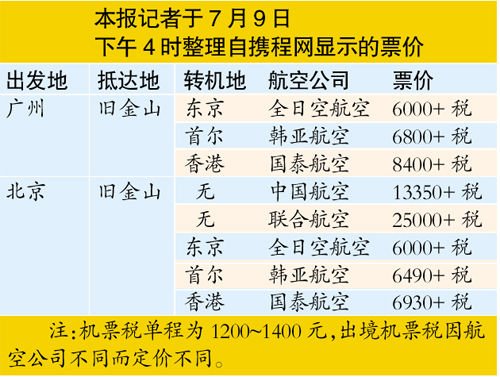 本报记者于 7 月 9 日
下午 4 时整理自携程网显示的票价

| 出发地 | 抵达地 | 转机地 | 航空公司 | 票价 |
|---|---|---|---|---|
| 广州 | 旧金山 | 东京 | 全日空航空 | 6000+ 税 |
| | | 首尔 | 韩亚航空 | 6800+ 税 |
| | | 香港 | 国泰航空 | 8400+ 税 |
| 北京 | 旧金山 | 无 | 中国航空 | 13350+ 税 |
| | | 无 | 联合航空 | 25000+ 税 |
| | | 东京 | 全日空航空 | 6000+ 税 |
| | | 首尔 | 韩亚航空 | 6490+ 税 |
| | | 香港 | 国泰航空 | 6930+ 税 |

注:机票税单程为 1200~1400 元,出境机票税因航空公司不同而定价不同。